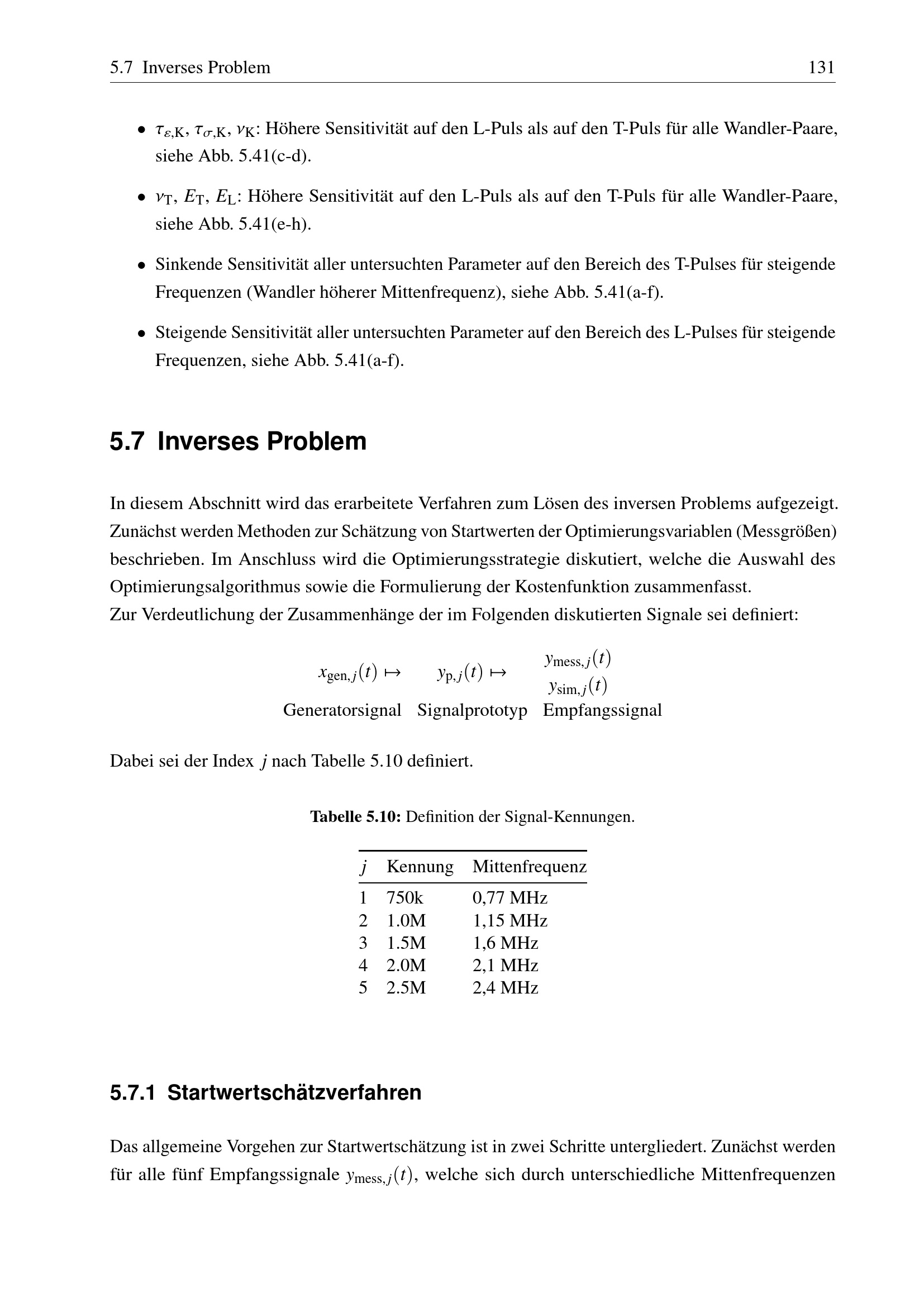 5.7 Inverses Problem 131

• $\tau_{\varepsilon,\mathrm{K}}$, $\tau_{\sigma,\mathrm{K}}$, $\nu_{\mathrm{K}}$: Höhere Sensitivität auf den L-Puls als auf den T-Puls für alle Wandler-Paare, siehe Abb. 5.41(c-d).

• $\nu_{\mathrm{T}}$, $E_{\mathrm{T}}$, $E_{\mathrm{L}}$: Höhere Sensitivität auf den L-Puls als auf den T-Puls für alle Wandler-Paare, siehe Abb. 5.41(e-h).

• Sinkende Sensitivität aller untersuchten Parameter auf den Bereich des T-Pulses für steigende Frequenzen (Wandler höherer Mittenfrequenz), siehe Abb. 5.41(a-f).

• Steigende Sensitivität aller untersuchten Parameter auf den Bereich des L-Pulses für steigende Frequenzen, siehe Abb. 5.41(a-f).

5.7 Inverses Problem

In diesem Abschnitt wird das erarbeitete Verfahren zum Lösen des inversen Problems aufgezeigt. Zunächst werden Methoden zur Schätzung von Startwerten der Optimierungsvariablen (Messgrößen) beschrieben. Im Anschluss wird die Optimierungsstrategie diskutiert, welche die Auswahl des Optimierungsalgorithmus sowie die Formulierung der Kostenfunktion zusammenfasst.
Zur Verdeutlichung der Zusammenhänge der im Folgenden diskutierten Signale sei definiert:

$x_{\mathrm{gen},j}(t) \mapsto$ $y_{\mathrm{p},j}(t) \mapsto$ $y_{\mathrm{mess},j}(t)$ $y_{\mathrm{sim},j}(t)$
Generatorsignal Signalprototyp Empfangssignal

Dabei sei der Index $j$ nach Tabelle 5.10 definiert.

Tabelle 5.10: Definition der Signal-Kennungen.

| $j$ | Kennung | Mittenfrequenz |
|---|---|---|
| 1 | 750k | 0,77 MHz |
| 2 | 1.0M | 1,15 MHz |
| 3 | 1.5M | 1,6 MHz |
| 4 | 2.0M | 2,1 MHz |
| 5 | 2.5M | 2,4 MHz |

5.7.1 Startwertschätzverfahren

Das allgemeine Vorgehen zur Startwertschätzung ist in zwei Schritte untergliedert. Zunächst werden für alle fünf Empfangssignale $y_{\mathrm{mess},j}(t)$, welche sich durch unterschiedliche Mittenfrequenzen